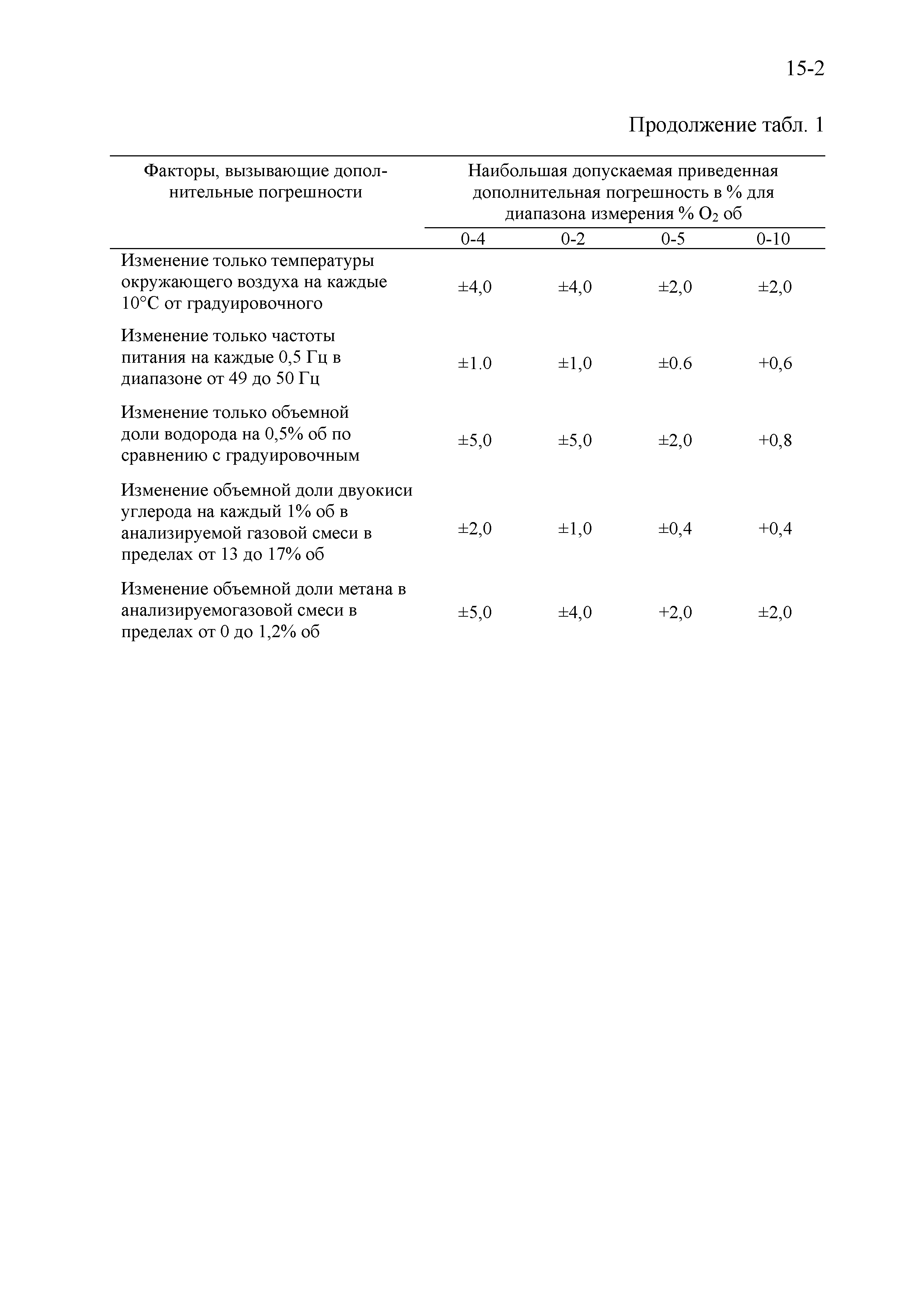 15-2

Продолжение табл. 1

| Факторы, вызывающие дополнительные погрешности | Наибольшая допускаемая приведенная дополнительная погрешность в % для диапазона измерения % $O_2$ об | | | |
|---|---|---|---|---|
| | 0-4 | 0-2 | 0-5 | 0-10 |
| Изменение только температуры окружающего воздуха на каждые 10°С от градуировочного | ±4,0 | ±4,0 | ±2,0 | ±2,0 |
| Изменение только частоты питания на каждые 0,5 Гц в диапазоне от 49 до 50 Гц | ±1.0 | ±1,0 | ±0.6 | +0,6 |
| Изменение только объемной доли водорода на 0,5% об по сравнению с градуировочным | ±5,0 | ±5,0 | ±2,0 | +0,8 |
| Изменение объемной доли двуокиси углерода на каждый 1% об в анализируемой газовой смеси в пределах от 13 до 17% об | ±2,0 | ±1,0 | ±0,4 | +0,4 |
| Изменение объемной доли метана в анализируемогазовой смеси в пределах от 0 до 1,2% об | ±5,0 | ±4,0 | +2,0 | ±2,0 |